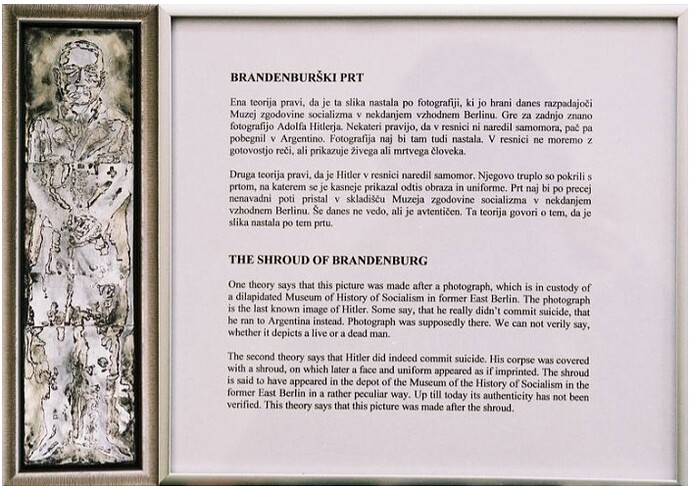 BRANDENBURŠKI PRT

Ena teorija pravi, da je ta slika nastala po fotografiji, ki jo hrani danes razpadajoči Muzej zgodovine socializma v nekdanjem vzhodnem Berlinu. Gre za zadnjo znano fotografijo Adolfa Hitlerja. Nekateri pravijo, da v resnici ni naredil samomora, pač pa pobegnil v Argentino. Fotografija naj bi tam tudi nastala. V resnici ne moremo z gotovostjo reči, ali prikazuje živega ali mrtvega človeka.

Druga teorija pravi, da je Hitler v resnici naredil samomor. Njegovo truplo so pokrili s prtom, na katerem se je kasneje prikazal odtis obraza in uniforme. Prt naj bi po precej nenavadni poti pristal v skladišču Muzeja zgodovine socializma v nekdanjem vzhodnem Berlinu. Še danes ne vedo, ali je avtentičen. Ta teorija govori o tem, da je slika nastala po tem prtu.

THE SHROUD OF BRANDENBURG

One theory says that this picture was made after a photograph, which is in custody of a dilapidated Museum of History of Socialism in former East Berlin. The photograph is the last known image of Hitler. Some say, that he really didn't commit suicide, that he ran to Argentina instead. Photograph was supposedly there. We can not verily say, whether it depicts a live or a dead man.

The second theory says that Hitler did indeed commit suicide. His corpse was covered with a shroud, on which later a face and uniform appeared as if imprinted. The shroud is said to have appeared in the depot of the Museum of the History of Socialism in the former East Berlin in a rather peculiar way. Up till today its authenticity has not been verified. This theory says that this picture was made after the shroud.